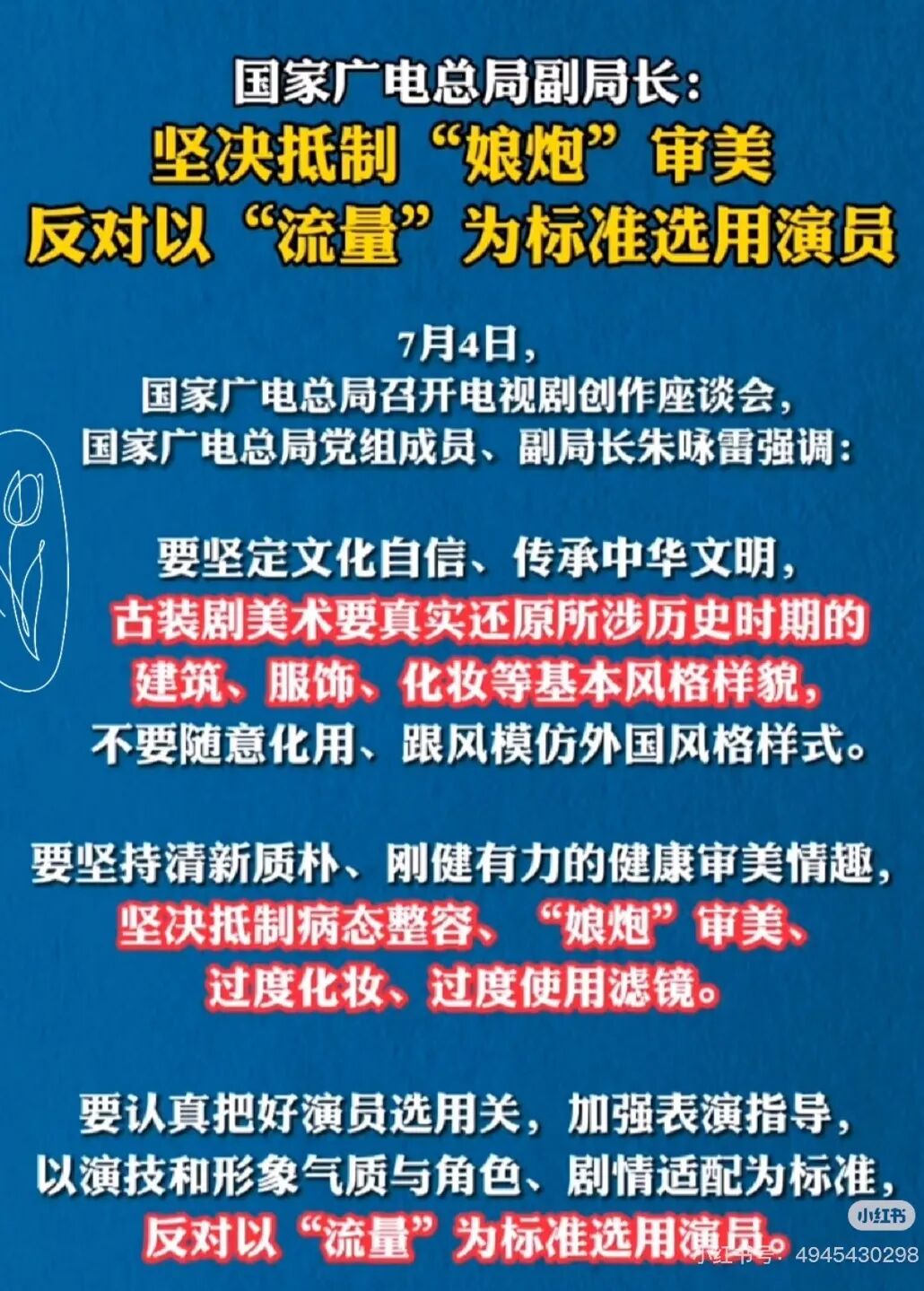 国家广电总局副局长:
坚决抵制“娘炮”审美
反对以“流量”为标准选用演员

7月4日,
国家广电总局召开电视剧创作座谈会,
国家广电总局党组成员、副局长朱咏雷强调:

要坚定文化自信、传承中华文明,
古装剧美术要真实还原所涉历史时期的
建筑、服饰、化妆等基本风格样貌,
不要随意化用、跟风模仿外国风格样式。

要坚持清新质朴、刚健有力的健康审美情趣,
坚决抵制病态整容、“娘炮”审美、
过度化妆、过度使用滤镜。

要认真把好演员选用关,加强表演指导,
以演技和形象气质与角色、剧情适配为标准,
反对以“流量”为标准选用演员。

小红书
小红书号:4945430298